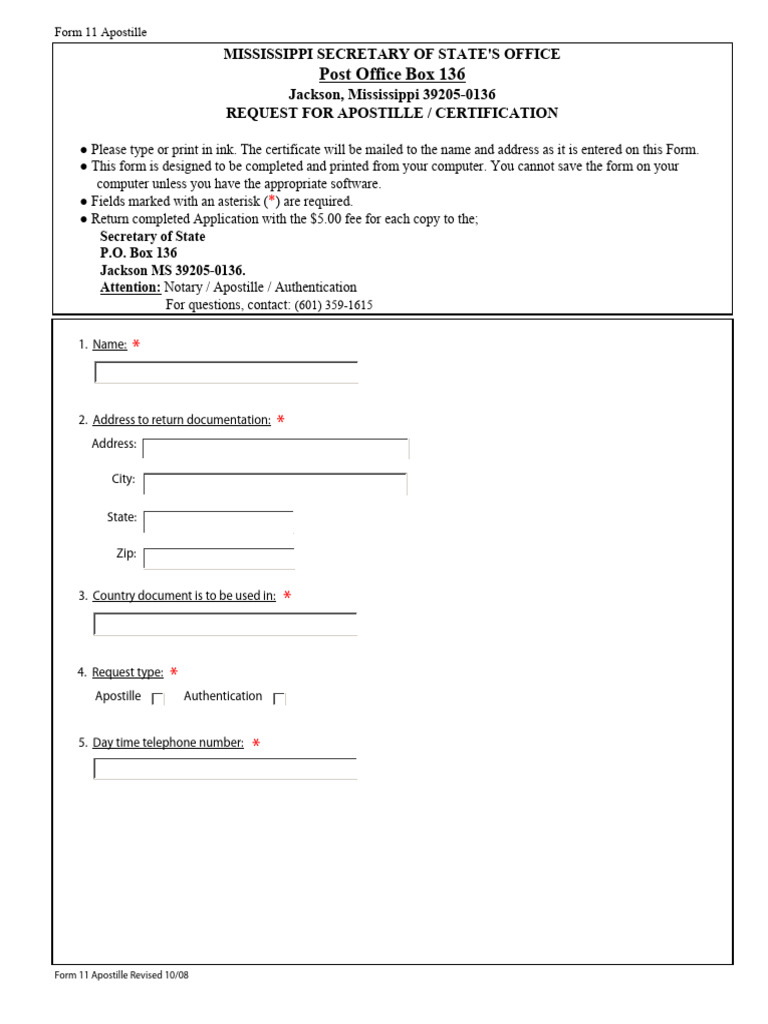 Form 11 Apostille

MISSISSIPPI SECRETARY OF STATE'S OFFICE
Post Office Box 136
Jackson, Mississippi 39205-0136
REQUEST FOR APOSTILLE / CERTIFICATION

● Please type or print in ink. The certificate will be mailed to the name and address as it is entered on this Form.
● This form is designed to be completed and printed from your computer. You cannot save the form on your computer unless you have the appropriate software.
● Fields marked with an asterisk (*) are required.
● Return completed Application with the $5.00 fee for each copy to the;
Secretary of State
P.O. Box 136
Jackson MS 39205-0136.
Attention: Notary / Apostille / Authentication
For questions, contact: (601) 359-1615

1. Name: *

2. Address to return documentation: *
Address:
City:
State:
Zip:

3. Country document is to be used in: *

4. Request type: *
Apostille Authentication

5. Day time telephone number: *

Form 11 Apostille Revised 10/08